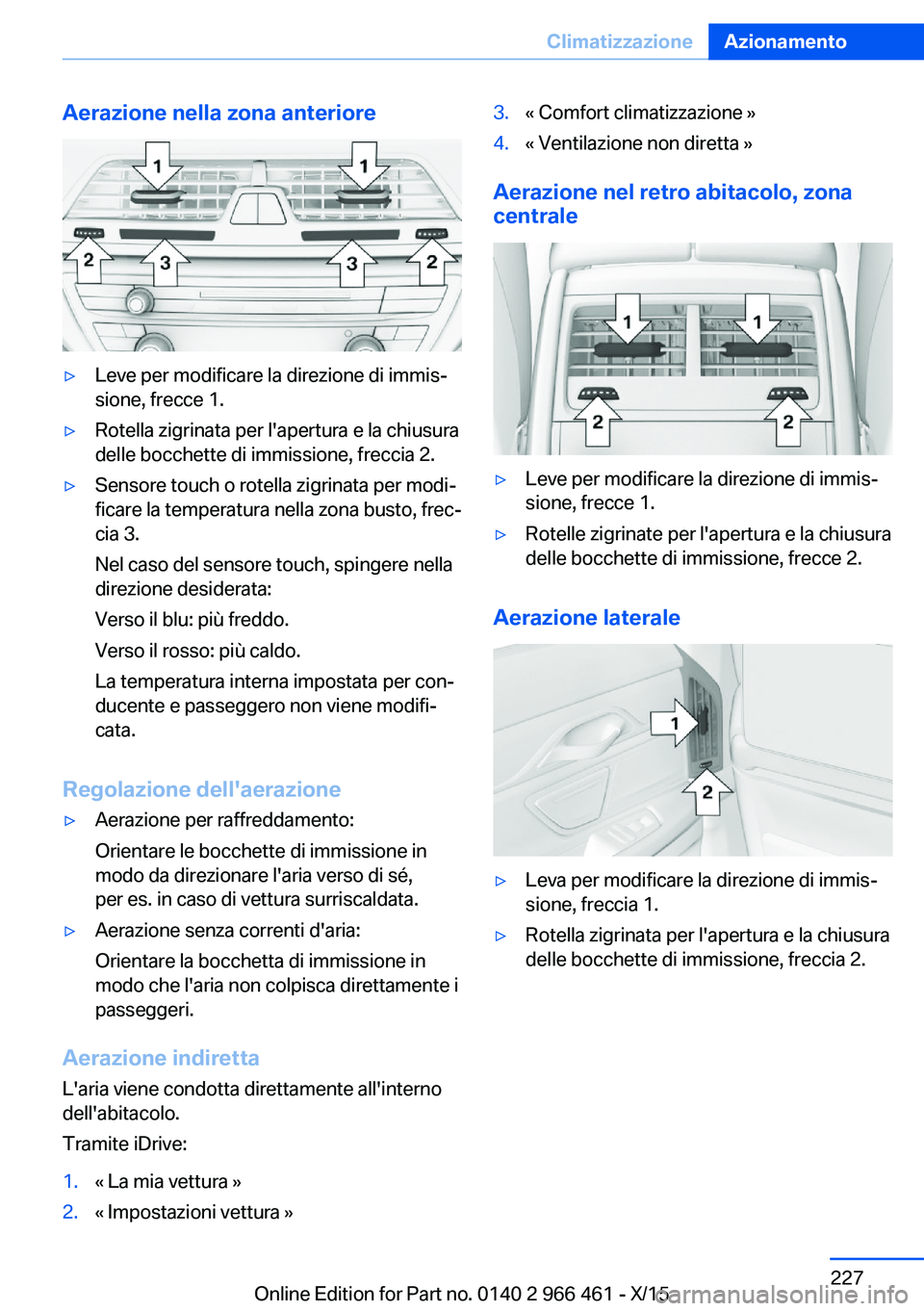 Climatizzazione Azionamento

Aerazione nella zona anteriore

1 1
2 3 3 2

▷ Leve per modificare la direzione di immissione, frecce 1.

▷ Rotella zigrinata per l'apertura e la chiusura delle bocchette di immissione, freccia 2.

▷ Sensore touch o rotella zigrinata per modificare la temperatura nella zona busto, freccia 3.

Nel caso del sensore touch, spingere nella direzione desiderata:

Verso il blu: più freddo.

Verso il rosso: più caldo.

La temperatura interna impostata per conducente e passeggero non viene modificata.

Regolazione dell'aerazione

▷ Aerazione per raffreddamento:

Orientare le bocchette di immissione in modo da direzionare l'aria verso di sé, per es. in caso di vettura surriscaldata.

▷ Aerazione senza correnti d'aria:

Orientare la bocchetta di immissione in modo che l'aria non colpisca direttamente i passeggeri.

Aerazione indiretta

L'aria viene condotta direttamente all'interno dell'abitacolo.

Tramite iDrive:

1. « La mia vettura »
2. « Impostazioni vettura »
3. « Comfort climatizzazione »
4. « Ventilazione non diretta »

Aerazione nel retro abitacolo, zona centrale

1 1
2 2

▷ Leve per modificare la direzione di immissione, frecce 1.

▷ Rotelle zigrinate per l'apertura e la chiusura delle bocchette di immissione, frecce 2.

Aerazione laterale

1
2

▷ Leva per modificare la direzione di immissione, freccia 1.

▷ Rotella zigrinata per l'apertura e la chiusura delle bocchette di immissione, freccia 2.

227

Online Edition for Part no. 0140 2 966 461 - X/15 carmanualsonline.info